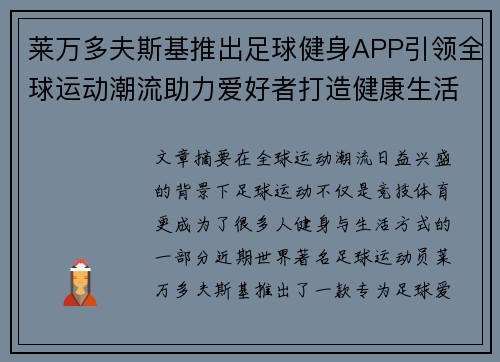 莱万多夫斯基推出足球健身APP引领全球运动潮流助力爱好者打造健康生活

文章摘要在全球运动潮流日益兴盛的背景下足球运动不仅是竞技体育更成为了很多人健身与生活方式的一部分近期世界著名足球运动员莱万多夫斯基推出了一款专为足球爱